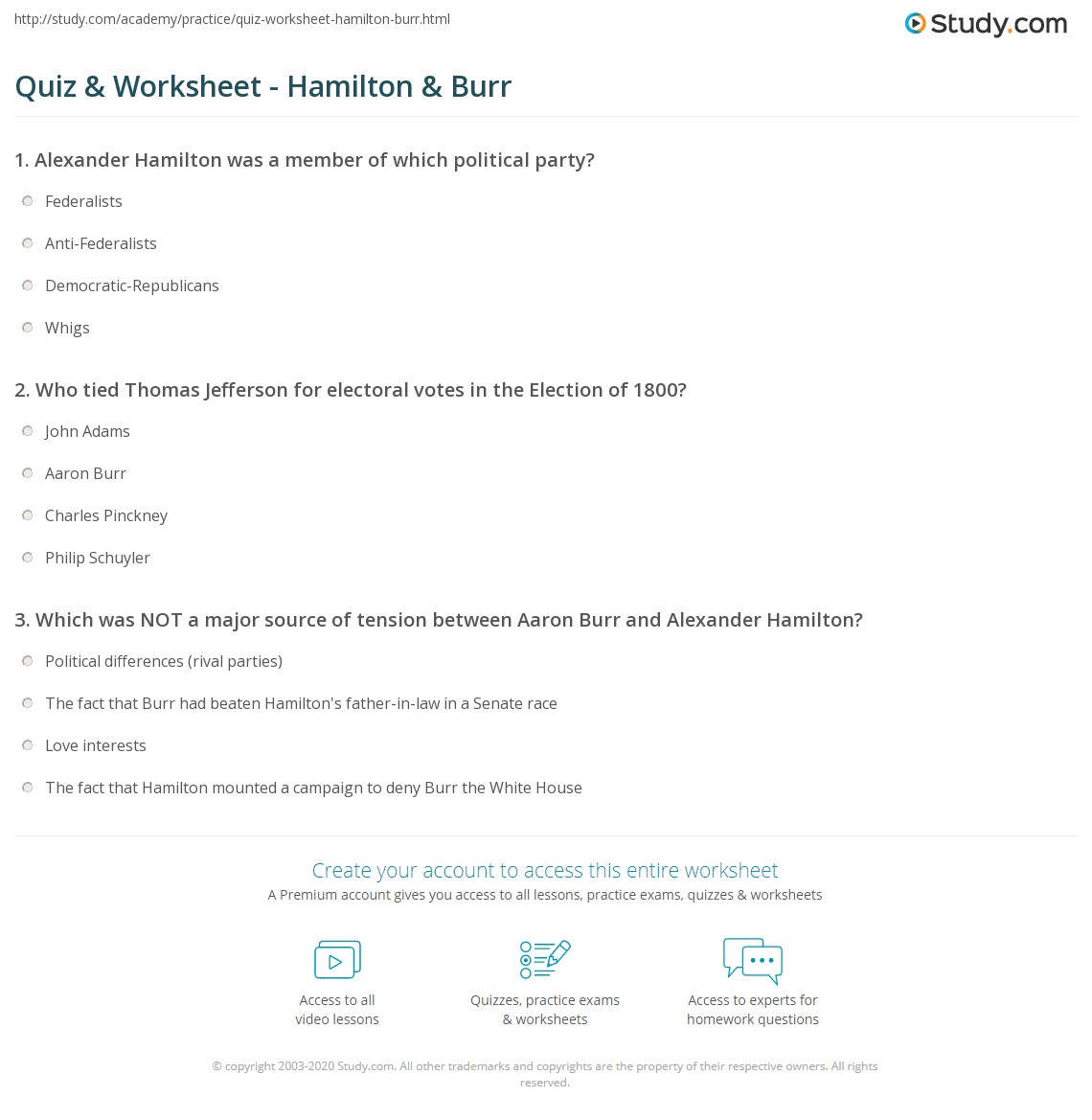 http://study.com/academy/practice/quiz-worksheet-hamilton-burr.html

Study.com

Quiz & Worksheet - Hamilton & Burr

1. Alexander Hamilton was a member of which political party?

Federalists

Anti-Federalists

Democratic-Republicans

Whigs

2. Who tied Thomas Jefferson for electoral votes in the Election of 1800?

John Adams

Aaron Burr

Charles Pinckney

Philip Schuyler

3. Which was NOT a major source of tension between Aaron Burr and Alexander Hamilton?

Political differences (rival parties)

The fact that Burr had beaten Hamilton's father-in-law in a Senate race

Love interests

The fact that Hamilton mounted a campaign to deny Burr the White House

Create your account to access this entire worksheet

A Premium account gives you access to all lessons, practice exams, quizzes & worksheets

Access to all video lessons

Quizzes, practice exams & worksheets

Access to experts for homework questions

© copyright 2003-2020 Study.com. All other trademarks and copyrights are the property of their respective owners. All rights reserved.